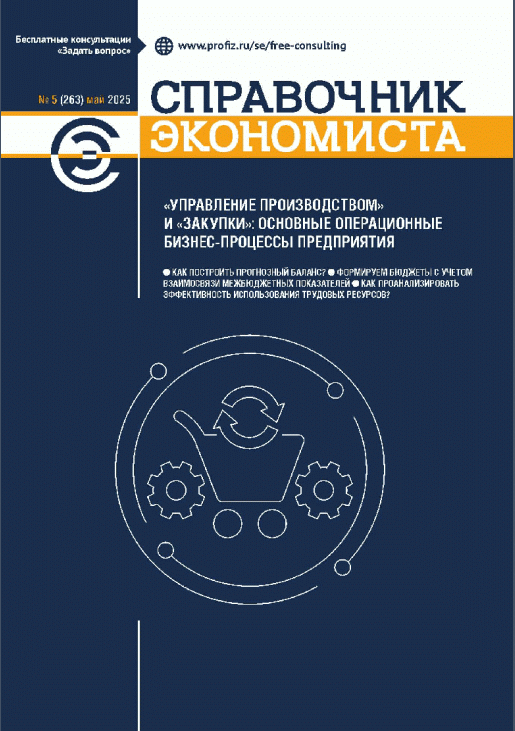 Бесплатные консультации «Задать вопрос»

www.profiz.ru/se/free-consulting

№ 5 (263) май 2025

СПРАВОЧНИК ЭКОНОМИСТА

«УПРАВЛЕНИЕ ПРОИЗВОДСТВОМ» И «ЗАКУПКИ»: ОСНОВНЫЕ ОПЕРАЦИОННЫЕ БИЗНЕС-ПРОЦЕССЫ ПРЕДПРИЯТИЯ

● КАК ПОСТРОИТЬ ПРОГНОЗНЫЙ БАЛАНС? ● ФОРМИРУЕМ БЮДЖЕТЫ С УЧЕТОМ ВЗАИМОСВЯЗИ МЕЖБЮДЖЕТНЫХ ПОКАЗАТЕЛЕЙ ● КАК ПРОАНАЛИЗИРОВАТЬ ЭФФЕКТИВНОСТЬ ИСПОЛЬЗОВАНИЯ ТРУДОВЫХ РЕСУРСОВ?